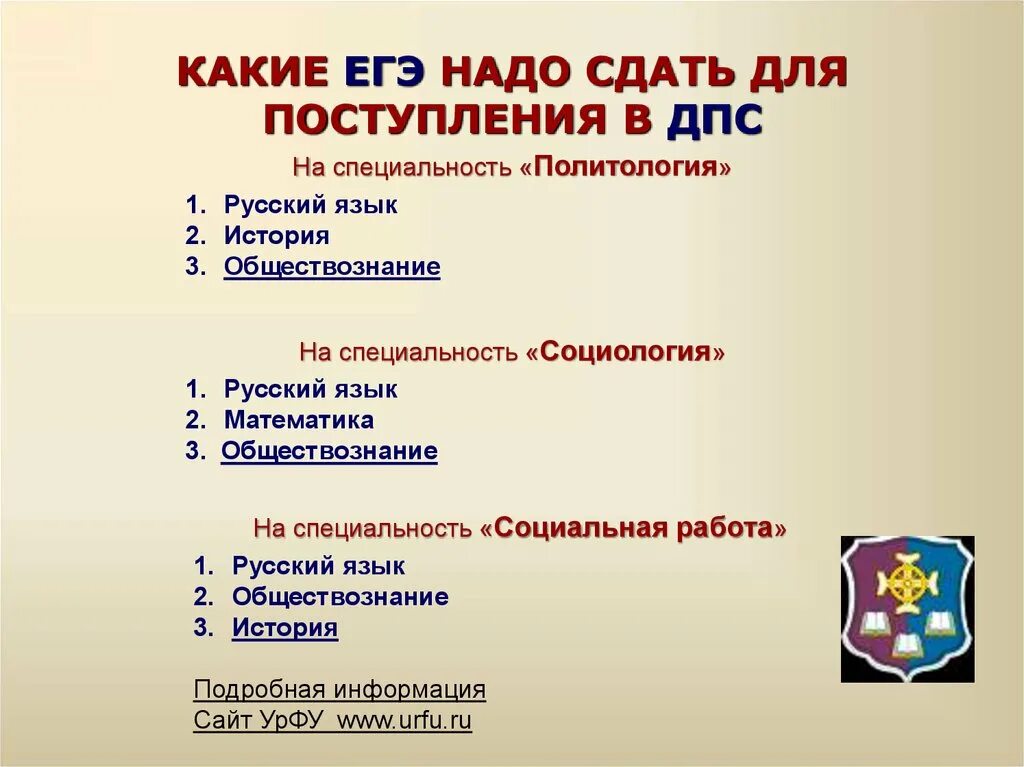 КАКИЕ ЕГЭ НАДО СДАТЬ ДЛЯ ПОСТУПЛЕНИЯ В ДПС

На специальность «Политология»

1. Русский язык
2. История
3. Обществознание

На специальность «Социология»

1. Русский язык
2. Математика
3. Обществознание

На специальность «Социальная работа»

1. Русский язык
2. Обществознание
3. История

Подробная информация
Сайт УрФУ www.urfu.ru